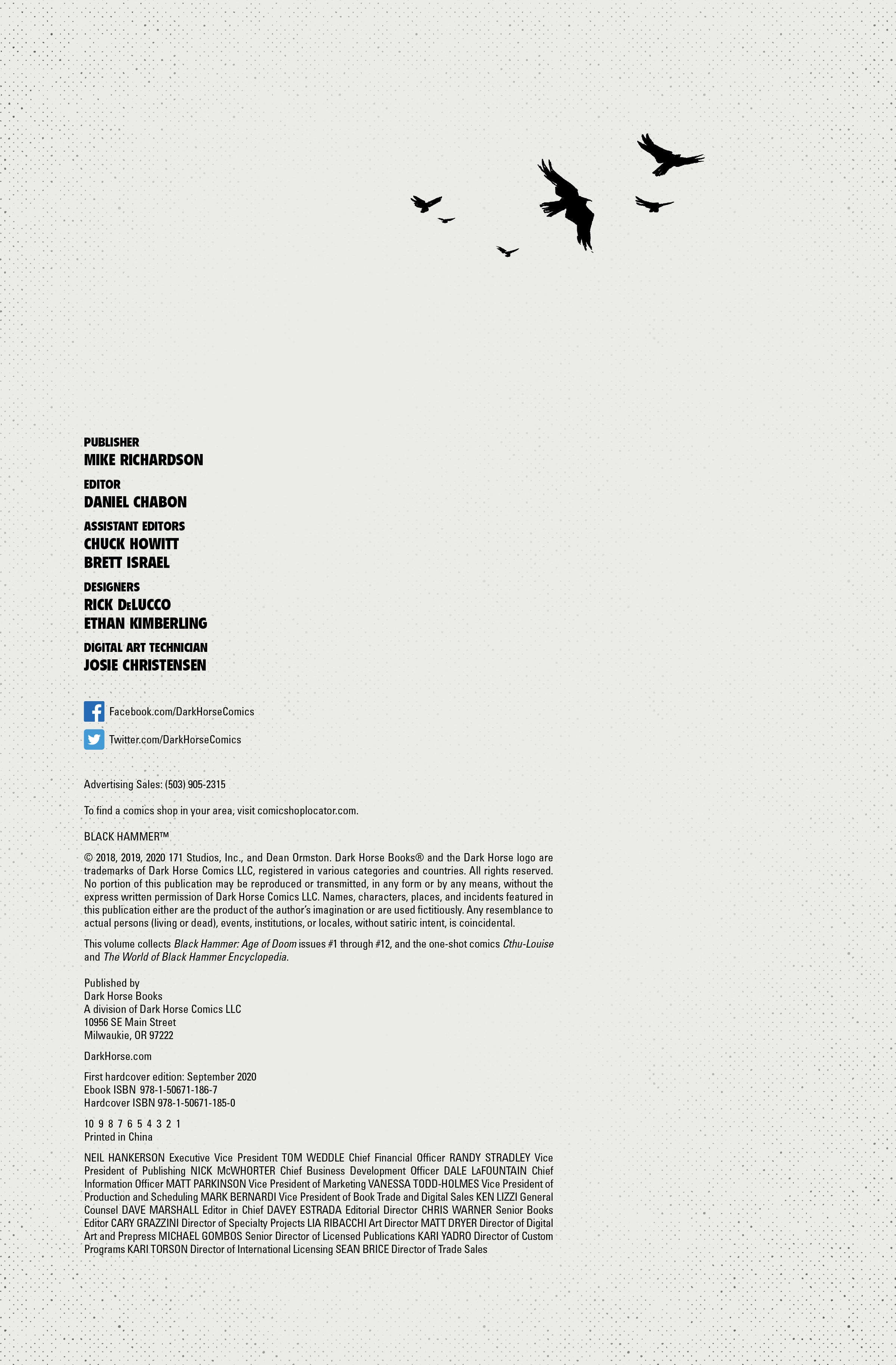 PUBLISHER
MIKE RICHARDSON

EDITOR
DANIEL CHABON

ASSISTANT EDITORS
CHUCK HOWITT
BRETT ISRAEL

DESIGNERS
RICK DeLUCCO
ETHAN KIMBERLING

DIGITAL ART TECHNICIAN
JOSIE CHRISTENSEN

Facebook.com/DarkHorseComics

Twitter.com/DarkHorseComics

Advertising Sales: (503) 905-2315

To find a comics shop in your area, visit comicshoplocator.com.

BLACK HAMMER™

© 2018, 2019, 2020 171 Studios, Inc., and Dean Ormston. Dark Horse Books® and the Dark Horse logo are trademarks of Dark Horse Comics LLC, registered in various categories and countries. All rights reserved. No portion of this publication may be reproduced or transmitted, in any form or by any means, without the express written permission of Dark Horse Comics LLC. Names, characters, places, and incidents featured in this publication either are the product of the author's imagination or are used fictitiously. Any resemblance to actual persons (living or dead), events, institutions, or locales, without satiric intent, is coincidental.

This volume collects Black Hammer: Age of Doom issues #1 through #12, and the one-shot comics Cthu-Louise and The World of Black Hammer Encyclopedia.

Published by
Dark Horse Books
A division of Dark Horse Comics LLC
10956 SE Main Street
Milwaukie, OR 97222

DarkHorse.com

First hardcover edition: September 2020
Ebook ISBN 978-1-50671-186-7
Hardcover ISBN 978-1-50671-185-0

10 9 8 7 6 5 4 3 2 1
Printed in China

NEIL HANKERSON Executive Vice President TOM WEDDLE Chief Financial Officer RANDY STRADLEY Vice President of Publishing NICK McWHORTER Chief Business Development Officer DALE LaFOUNTAIN Chief Information Officer MATT PARKINSON Vice President of Marketing VANESSA TODD-HOLMES Vice President of Production and Scheduling MARK BERNARDI Vice President of Book Trade and Digital Sales KEN LIZZI General Counsel DAVE MARSHALL Editor in Chief DAVEY ESTRADA Editorial Director CHRIS WARNER Senior Books Editor CARY GRAZZINI Director of Specialty Projects LIA RIBACCHI Art Director MATT DRYER Director of Digital Art and Prepress MICHAEL GOMBOS Senior Director of Licensed Publications KARI YADRO Director of Custom Programs KARI TORSON Director of International Licensing SEAN BRICE Director of Trade Sales